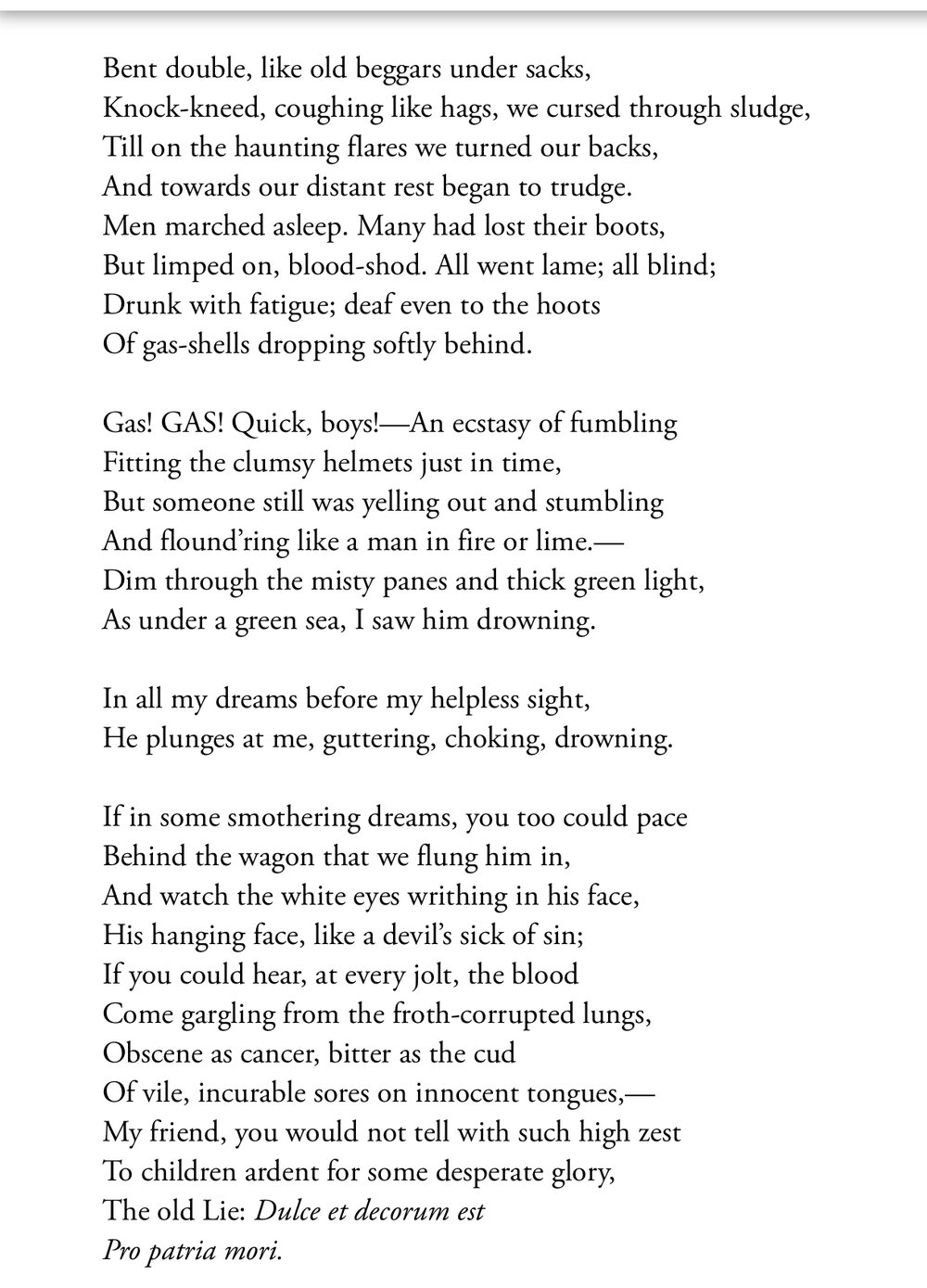 Bent double, like old beggars under sacks,
Knock-kneed, coughing like hags, we cursed through sludge,
Till on the haunting flares we turned our backs,
And towards our distant rest began to trudge.
Men marched asleep. Many had lost their boots,
But limped on, blood-shod. All went lame; all blind;
Drunk with fatigue; deaf even to the hoots
Of gas-shells dropping softly behind.

Gas! GAS! Quick, boys!—An ecstasy of fumbling
Fitting the clumsy helmets just in time,
But someone still was yelling out and stumbling
And flound'ring like a man in fire or lime.—
Dim through the misty panes and thick green light,
As under a green sea, I saw him drowning.

In all my dreams before my helpless sight,
He plunges at me, guttering, choking, drowning.

If in some smothering dreams, you too could pace
Behind the wagon that we flung him in,
And watch the white eyes writhing in his face,
His hanging face, like a devil's sick of sin;
If you could hear, at every jolt, the blood
Come gargling from the froth-corrupted lungs,
Obscene as cancer, bitter as the cud
Of vile, incurable sores on innocent tongues,—
My friend, you would not tell with such high zest
To children ardent for some desperate glory,
The old Lie: Dulce et decorum est
Pro patria mori.